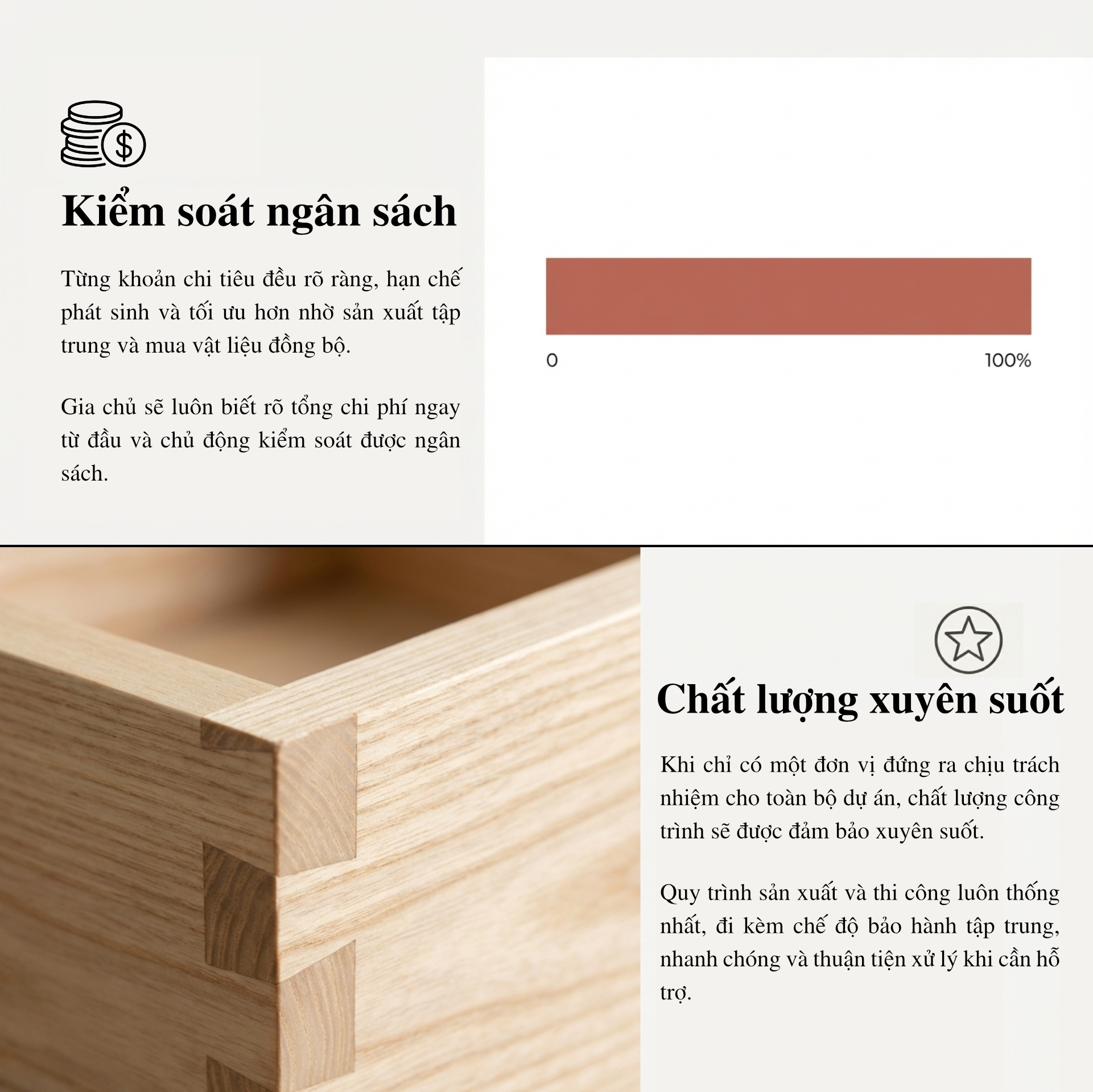 Kiểm soát ngân sách

Từng khoản chi tiêu đều rõ ràng, hạn chế phát sinh và tối ưu hơn nhờ sản xuất tập trung và mua vật liệu đồng bộ.

Gia chủ sẽ luôn biết rõ tổng chi phí ngay từ đầu và chủ động kiểm soát được ngân sách.

0

100%

Chất lượng xuyên suốt

Khi chỉ có một đơn vị đứng ra chịu trách nhiệm cho toàn bộ dự án, chất lượng công trình sẽ được đảm bảo xuyên suốt.

Quy trình sản xuất và thi công luôn thống nhất, đi kèm chế độ bảo hành tập trung, nhanh chóng và thuận tiện xử lý khi cần hỗ trợ.